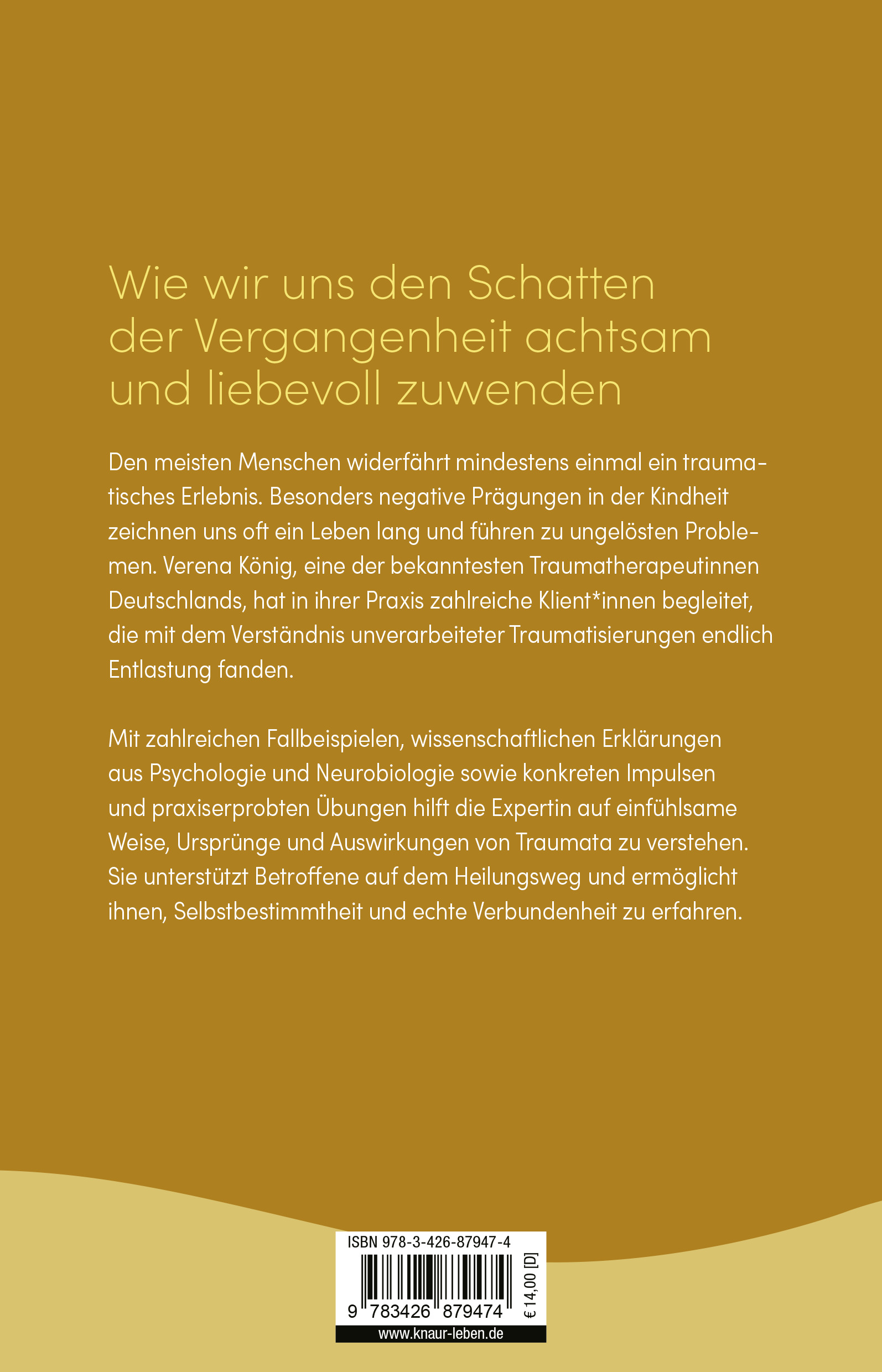 Wie wir uns den Schatten der Vergangenheit achtsam und liebevoll zuwenden

Den meisten Menschen widerfährt mindestens einmal ein traumatisches Erlebnis. Besonders negative Prägungen in der Kindheit zeichnen uns oft ein Leben lang und führen zu ungelösten Problemen. Verena König, eine der bekanntesten Traumatherapeutinnen Deutschlands, hat in ihrer Praxis zahlreiche Klient*innen begleitet, die mit dem Verständnis unverarbeiteter Traumatisierungen endlich Entlastung fanden.

Mit zahlreichen Fallbeispielen, wissenschaftlichen Erklärungen aus Psychologie und Neurobiologie sowie konkreten Impulsen und praxiserprobten Übungen hilft die Expertin auf einfühlsame Weise, Ursprünge und Auswirkungen von Traumata zu verstehen. Sie unterstützt Betroffene auf dem Heilungsweg und ermöglicht ihnen, Selbstbestimmtheit und echte Verbundenheit zu erfahren.

ISBN 978-3-426-87947-4

9 783426 879474

€ 14,00 [D]

www.knaur-leben.de